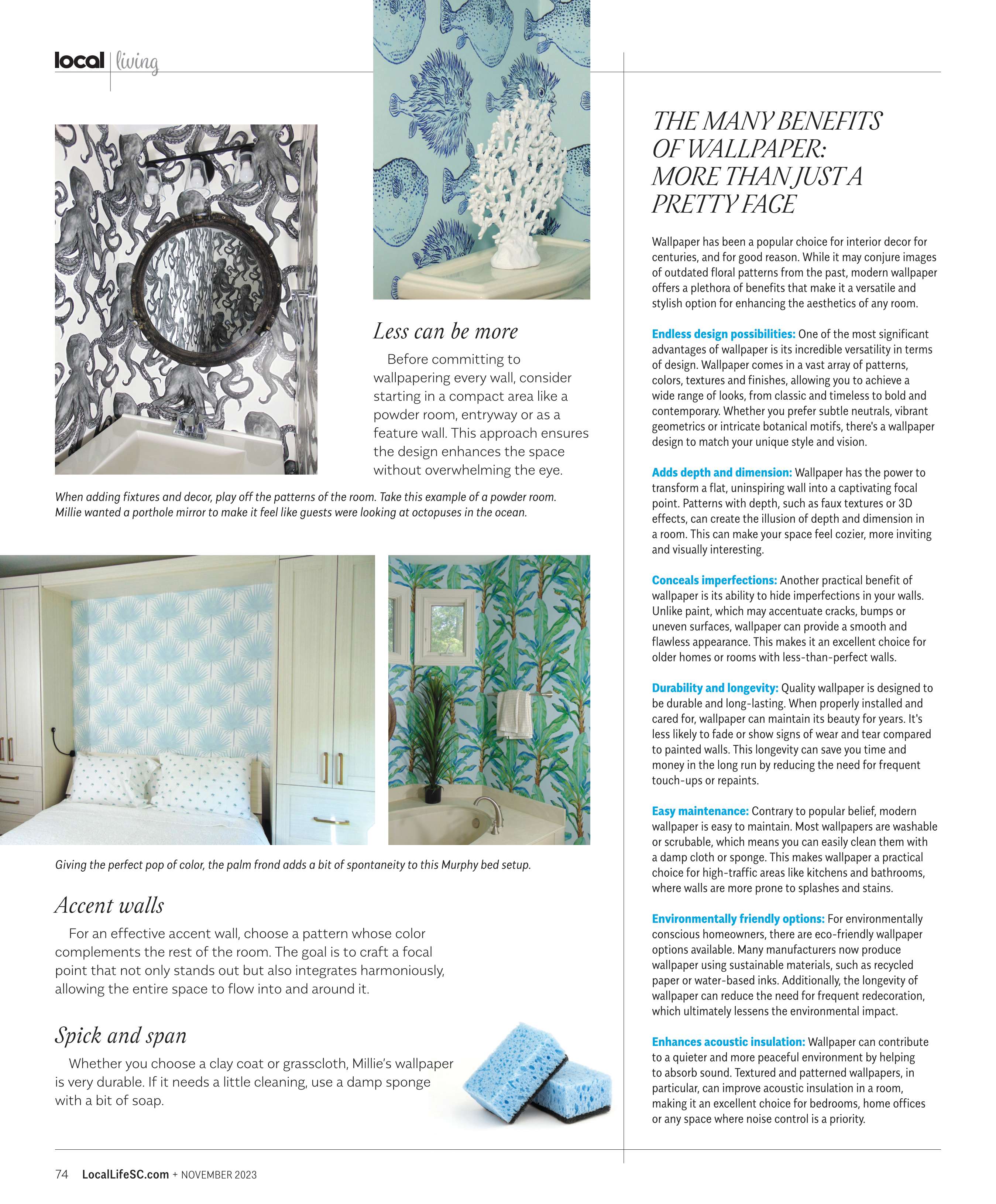 local | living

Less can be more

Before committing to wallpapering every wall, consider starting in a compact area like a powder room, entryway or as a feature wall. This approach ensures the design enhances the space without overwhelming the eye.

When adding fixtures and decor, play off the patterns of the room. Take this example of a powder room. Millie wanted a porthole mirror to make it feel like guests were looking at octopuses in the ocean.

Giving the perfect pop of color, the palm frond adds a bit of spontaneity to this Murphy bed setup.

Accent walls

For an effective accent wall, choose a pattern whose color complements the rest of the room. The goal is to craft a focal point that not only stands out but also integrates harmoniously, allowing the entire space to flow into and around it.

Spick and span

Whether you choose a clay coat or grasscloth, Millie's wallpaper is very durable. If it needs a little cleaning, use a damp sponge with a bit of soap.

THE MANY BENEFITS OF WALLPAPER: MORE THAN JUST A PRETTY FACE

Wallpaper has been a popular choice for interior decor for centuries, and for good reason. While it may conjure images of outdated floral patterns from the past, modern wallpaper offers a plethora of benefits that make it a versatile and stylish option for enhancing the aesthetics of any room.

Endless design possibilities: One of the most significant advantages of wallpaper is its incredible versatility in terms of design. Wallpaper comes in a vast array of patterns, colors, textures and finishes, allowing you to achieve a wide range of looks, from classic and timeless to bold and contemporary. Whether you prefer subtle neutrals, vibrant geometrics or intricate botanical motifs, there's a wallpaper design to match your unique style and vision.

Adds depth and dimension: Wallpaper has the power to transform a flat, uninspiring wall into a captivating focal point. Patterns with depth, such as faux textures or 3D effects, can create the illusion of depth and dimension in a room. This can make your space feel cozier, more inviting and visually interesting.

Conceals imperfections: Another practical benefit of wallpaper is its ability to hide imperfections in your walls. Unlike paint, which may accentuate cracks, bumps or uneven surfaces, wallpaper can provide a smooth and flawless appearance. This makes it an excellent choice for older homes or rooms with less-than-perfect walls.

Durability and longevity: Quality wallpaper is designed to be durable and long-lasting. When properly installed and cared for, wallpaper can maintain its beauty for years. It's less likely to fade or show signs of wear and tear compared to painted walls. This longevity can save you time and money in the long run by reducing the need for frequent touch-ups or repaints.

Easy maintenance: Contrary to popular belief, modern wallpaper is easy to maintain. Most wallpapers are washable or scrubable, which means you can easily clean them with a damp cloth or sponge. This makes wallpaper a practical choice for high-traffic areas like kitchens and bathrooms, where walls are more prone to splashes and stains.

Environmentally friendly options: For environmentally conscious homeowners, there are eco-friendly wallpaper options available. Many manufacturers now produce wallpaper using sustainable materials, such as recycled paper or water-based inks. Additionally, the longevity of wallpaper can reduce the need for frequent redecoration, which ultimately lessens the environmental impact.

Enhances acoustic insulation: Wallpaper can contribute to a quieter and more peaceful environment by helping to absorb sound. Textured and patterned wallpapers, in particular, can improve acoustic insulation in a room, making it an excellent choice for bedrooms, home offices or any space where noise control is a priority.

74 LocalLifeSC.com + NOVEMBER 2023